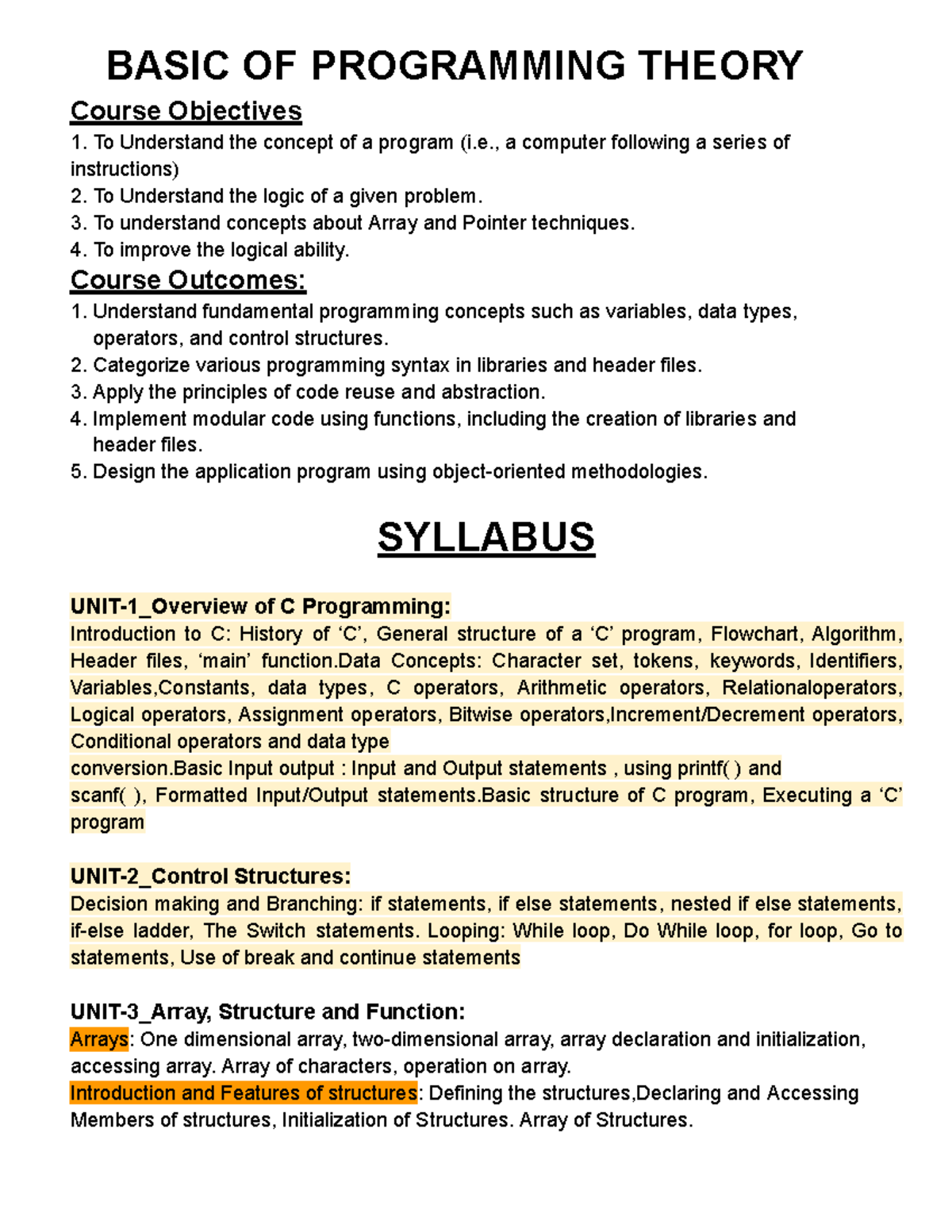 BASIC OF PROGRAMMING THEORY

Course Objectives

1. To Understand the concept of a program (i.e., a computer following a series of instructions)
2. To Understand the logic of a given problem.
3. To understand concepts about Array and Pointer techniques.
4. To improve the logical ability.

Course Outcomes:

1. Understand fundamental programming concepts such as variables, data types, operators, and control structures.
2. Categorize various programming syntax in libraries and header files.
3. Apply the principles of code reuse and abstraction.
4. Implement modular code using functions, including the creation of libraries and header files.
5. Design the application program using object-oriented methodologies.

SYLLABUS

UNIT-1_Overview of C Programming:
Introduction to C: History of ‘C’, General structure of a ‘C’ program, Flowchart, Algorithm, Header files, ‘main’ function.Data Concepts: Character set, tokens, keywords, Identifiers, Variables,Constants, data types, C operators, Arithmetic operators, Relationaloperators, Logical operators, Assignment operators, Bitwise operators,Increment/Decrement operators, Conditional operators and data type conversion.Basic Input output : Input and Output statements , using printf( ) and scanf( ), Formatted Input/Output statements.Basic structure of C program, Executing a ‘C’ program

UNIT-2_Control Structures:
Decision making and Branching: if statements, if else statements, nested if else statements, if-else ladder, The Switch statements. Looping: While loop, Do While loop, for loop, Go to statements, Use of break and continue statements

UNIT-3_Array, Structure and Function:
Arrays: One dimensional array, two-dimensional array, array declaration and initialization, accessing array. Array of characters, operation on array.
Introduction and Features of structures: Defining the structures,Declaring and Accessing Members of structures, Initialization of Structures. Array of Structures.